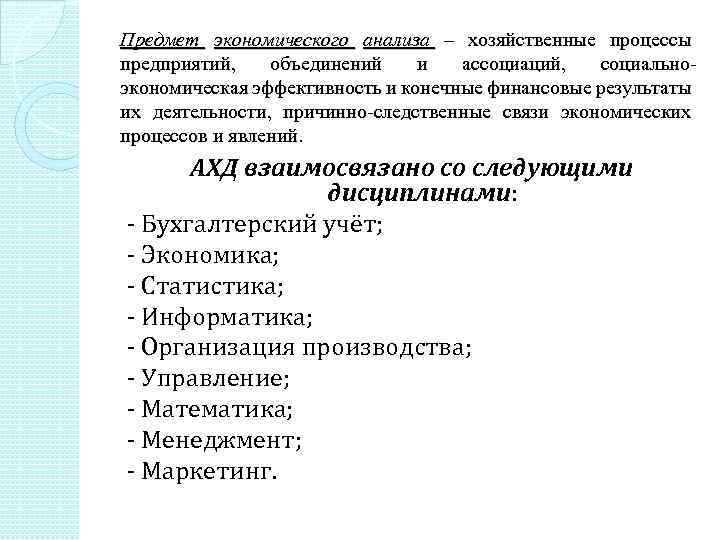 Предмет экономического анализа – хозяйственные процессы предприятий, объединений и ассоциаций, социально-экономическая эффективность и конечные финансовые результаты их деятельности, причинно-следственные связи экономических процессов и явлений.

АХД взаимосвязано со следующими дисциплинами:

- Бухгалтерский учёт;
- Экономика;
- Статистика;
- Информатика;
- Организация производства;
- Управление;
- Математика;
- Менеджмент;
- Маркетинг.